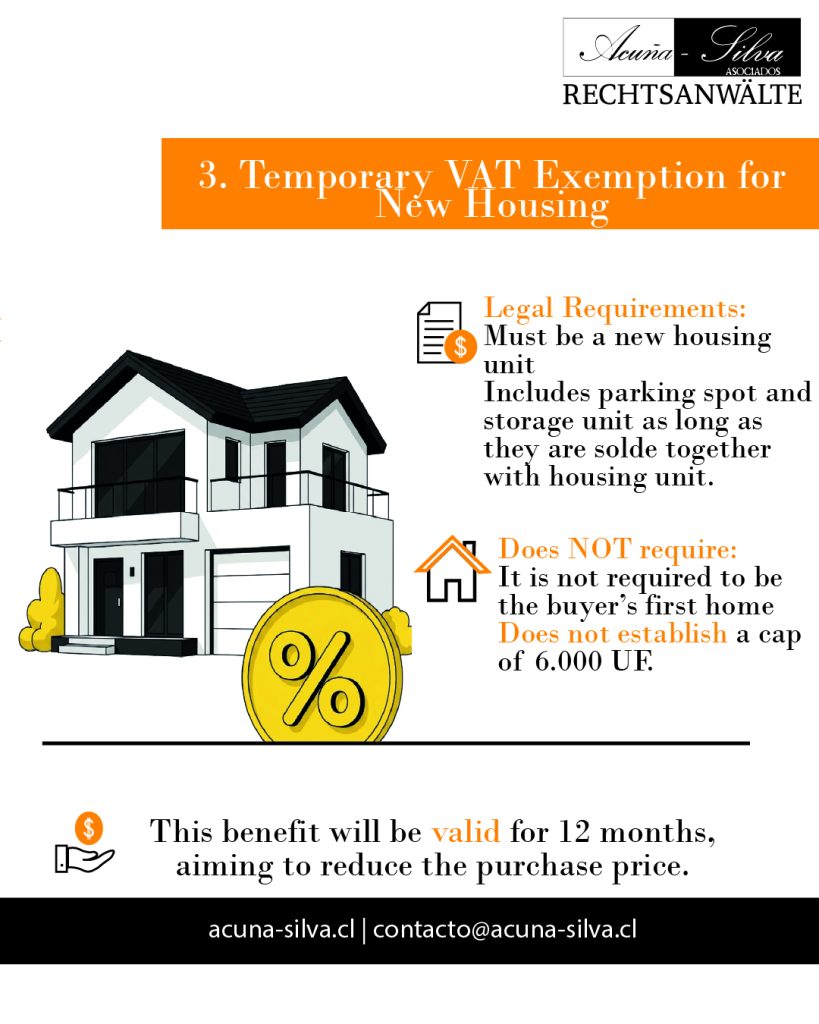 Acuña - Silva
ASOCIADOS
RECHTSANWÄLTE

3. Temporary VAT Exemption for New Housing

Legal Requirements:
Must be a new housing unit
Includes parking spot and storage unit as long as they are solde together with housing unit.

Does NOT require:
It is not required to be the buyer's first home
Does not establish a cap of 6.000 UF.

This benefit will be valid for 12 months, aiming to reduce the purchase price.

acuna-silva.cl | contacto@acuna-silva.cl